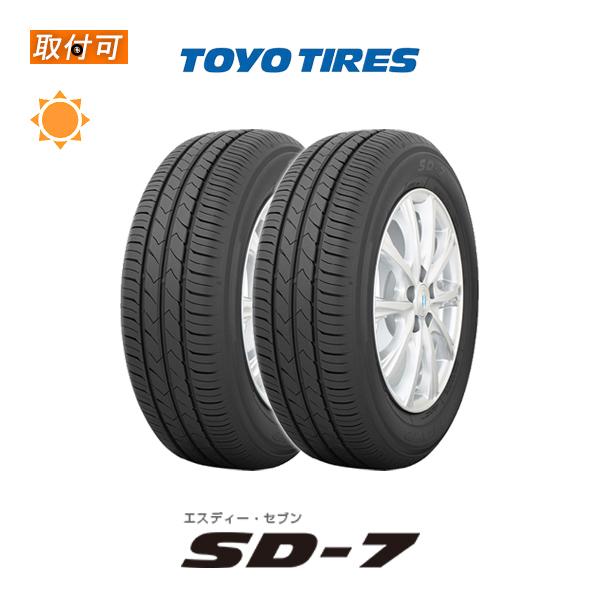 取付可

TOYO TIRES

エスディー・セブン

SD-7